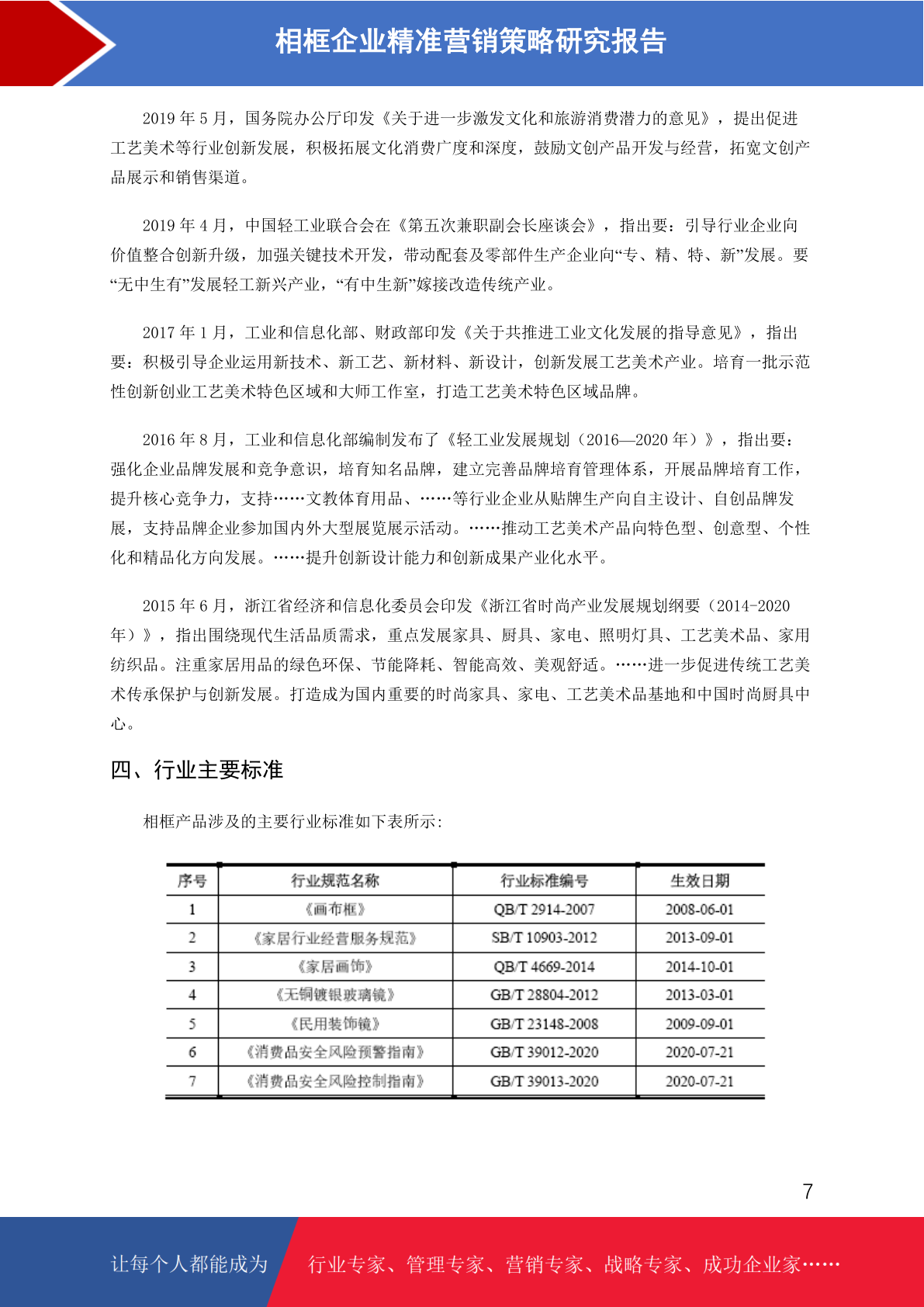 相框企业精准营销策略研究报告

2019年5月，国务院办公厅印发《关于进一步激发文化和旅游消费潜力的意见》，提出促进工艺美术等行业创新发展，积极拓展文化消费广度和深度，鼓励文创产品开发与经营，拓宽文创产品展示和销售渠道。

2019年4月，中国轻工业联合会在《第五次兼职副会长座谈会》，指出要：引导行业企业向价值整合创新升级，加强关键技术开发，带动配套及零部件生产企业向“专、精、特、新”发展。要“无中生有”发展轻工新兴产业，“有中生新”嫁接改造传统产业。

2017年1月，工业和信息化部、财政部印发《关于共推进工业文化发展的指导意见》，指出要：积极引导企业运用新技术、新工艺、新材料、新设计，创新发展工艺美术产业。培育一批示范性创新创业工艺美术特色区域和大师工作室，打造工艺美术特色区域品牌。

2016年8月，工业和信息化部编制发布了《轻工业发展规划（2016—2020年）》，指出要：强化企业品牌发展和竞争意识，培育知名品牌，建立完善品牌培育管理体系，开展品牌培育工作，提升核心竞争力，支持……文教体育用品、……等行业企业从贴牌生产向自主设计、自创品牌发展，支持品牌企业参加国内外大型展览展示活动。……推动工艺美术产品向特色型、创意型、个性化和精品化方向发展。……提升创新设计能力和创新成果产业化水平。

2015年6月，浙江省经济和信息化委员会印发《浙江省时尚产业发展规划纲要（2014-2020年）》，指出围绕现代生活品质需求，重点发展家具、厨具、家电、照明灯具、工艺美术品、家用纺织品。注重家居用品的绿色环保、节能降耗、智能高效、美观舒适。……进一步促进传统工艺美术传承保护与创新发展。打造成为国内重要的时尚家具、家电、工艺美术品基地和中国时尚厨具中心。

四、行业主要标准

相框产品涉及的主要行业标准如下表所示:

| 序号 | 行业规范名称 | 行业标准编号 | 生效日期 |
|---|---|---|---|
| 1 | 《画布框》 | QB/T 2914-2007 | 2008-06-01 |
| 2 | 《家居行业经营服务规范》 | SB/T 10903-2012 | 2013-09-01 |
| 3 | 《家居画饰》 | QB/T 4669-2014 | 2014-10-01 |
| 4 | 《无铜镀银玻璃镜》 | GB/T 28804-2012 | 2013-03-01 |
| 5 | 《民用装饰镜》 | GB/T 23148-2008 | 2009-09-01 |
| 6 | 《消费品安全风险预警指南》 | GB/T 39012-2020 | 2020-07-21 |
| 7 | 《消费品安全风险控制指南》 | GB/T 39013-2020 | 2020-07-21 |

7

让每个人都能成为 行业专家、管理专家、营销专家、战略专家、成功企业家……